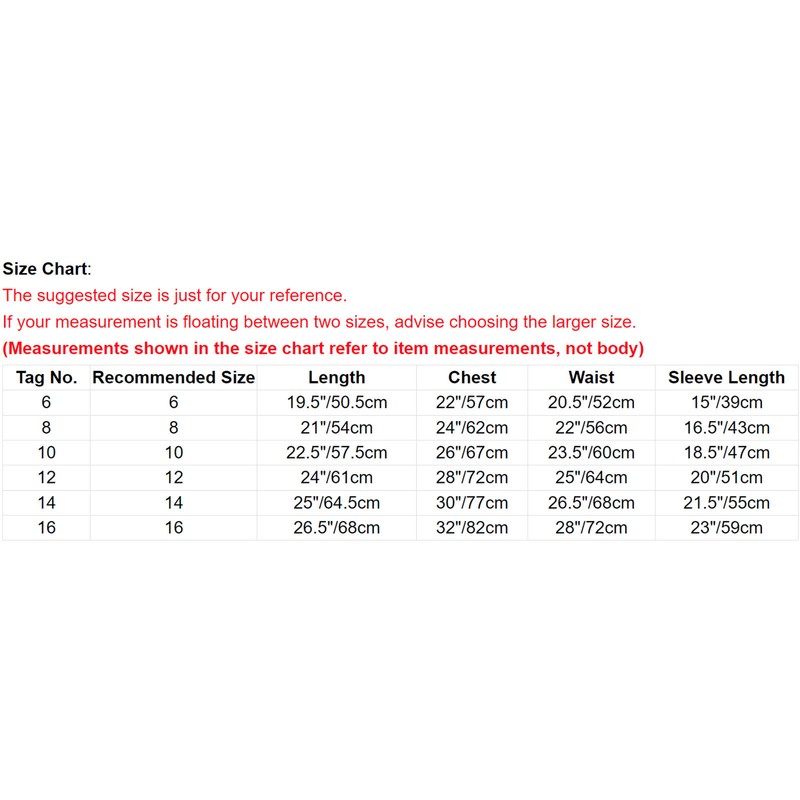 Size Chart:

The suggested size is just for your reference.

If your measurement is floating between two sizes, advise choosing the larger size.

(Measurements shown in the size chart refer to item measurements, not body)

| Tag No. | Recommended Size | Length | Chest | Waist | Sleeve Length |
|---|---|---|---|---|---|
| 6 | 6 | 19.5"/50.5cm | 22"/57cm | 20.5"/52cm | 15"/39cm |
| 8 | 8 | 21"/54cm | 24"/62cm | 22"/56cm | 16.5"/43cm |
| 10 | 10 | 22.5"/57.5cm | 26"/67cm | 23.5"/60cm | 18.5"/47cm |
| 12 | 12 | 24"/61cm | 28"/72cm | 25"/64cm | 20"/51cm |
| 14 | 14 | 25"/64.5cm | 30"/77cm | 26.5"/68cm | 21.5"/55cm |
| 16 | 16 | 26.5"/68cm | 32"/82cm | 28"/72cm | 23"/59cm |